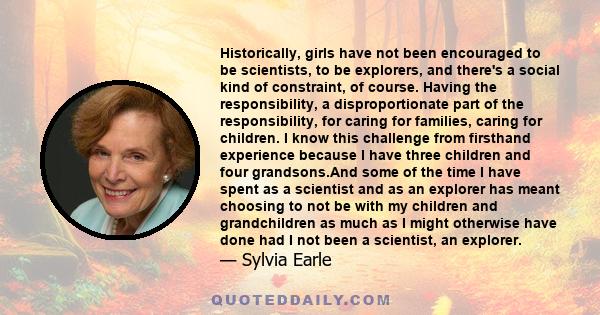 Historically, girls have not been encouraged to be scientists, to be explorers, and there's a social kind of constraint, of course. Having the responsibility, a disproportionate part of the responsibility, for caring for families, caring for children. I know this challenge from firsthand experience because I have three children and four grandsons.And some of the time I have spent as a scientist and as an explorer has meant choosing to not be with my children and grandchildren as much as I might otherwise have done had I not been a scientist, an explorer.

— Sylvia Earle

QUOTEDDAILY.COM